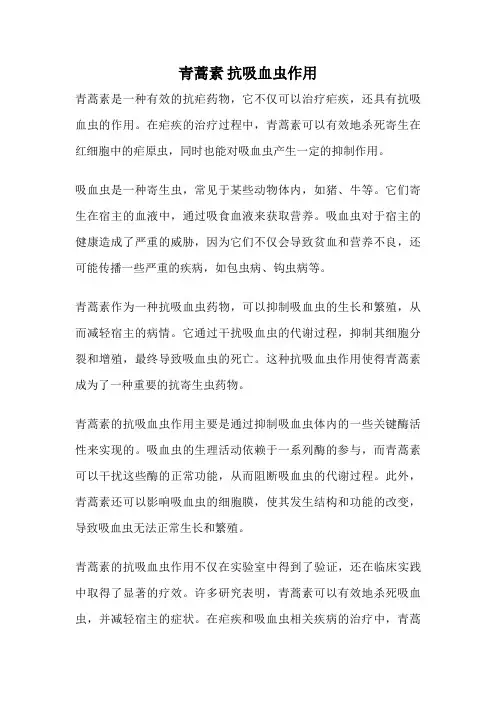 青蒿素 抗吸血虫作用

青蒿素是一种有效的抗疟药物，它不仅可以治疗疟疾，还具有抗吸血虫的作用。在疟疾的治疗过程中，青蒿素可以有效地杀死寄生在红细胞中的疟原虫，同时也能对吸血虫产生一定的抑制作用。

吸血虫是一种寄生虫，常见于某些动物体内，如猪、牛等。它们寄生在宿主的血液中，通过吸食血液来获取营养。吸血虫对于宿主的健康造成了严重的威胁，因为它们不仅会导致贫血和营养不良，还可能传播一些严重的疾病，如包虫病、钩虫病等。

青蒿素作为一种抗吸血虫药物，可以抑制吸血虫的生长和繁殖，从而减轻宿主的病情。它通过干扰吸血虫的代谢过程，抑制其细胞分裂和增殖，最终导致吸血虫的死亡。这种抗吸血虫作用使得青蒿素成为了一种重要的抗寄生虫药物。

青蒿素的抗吸血虫作用主要是通过抑制吸血虫体内的一些关键酶活性来实现的。吸血虫的生理活动依赖于一系列酶的参与，而青蒿素可以干扰这些酶的正常功能，从而阻断吸血虫的代谢过程。此外，青蒿素还可以影响吸血虫的细胞膜，使其发生结构和功能的改变，导致吸血虫无法正常生长和繁殖。

青蒿素的抗吸血虫作用不仅在实验室中得到了验证，还在临床实践中取得了显著的疗效。许多研究表明，青蒿素可以有效地杀死吸血虫，并减轻宿主的症状。在疟疾和吸血虫相关疾病的治疗中，青蒿